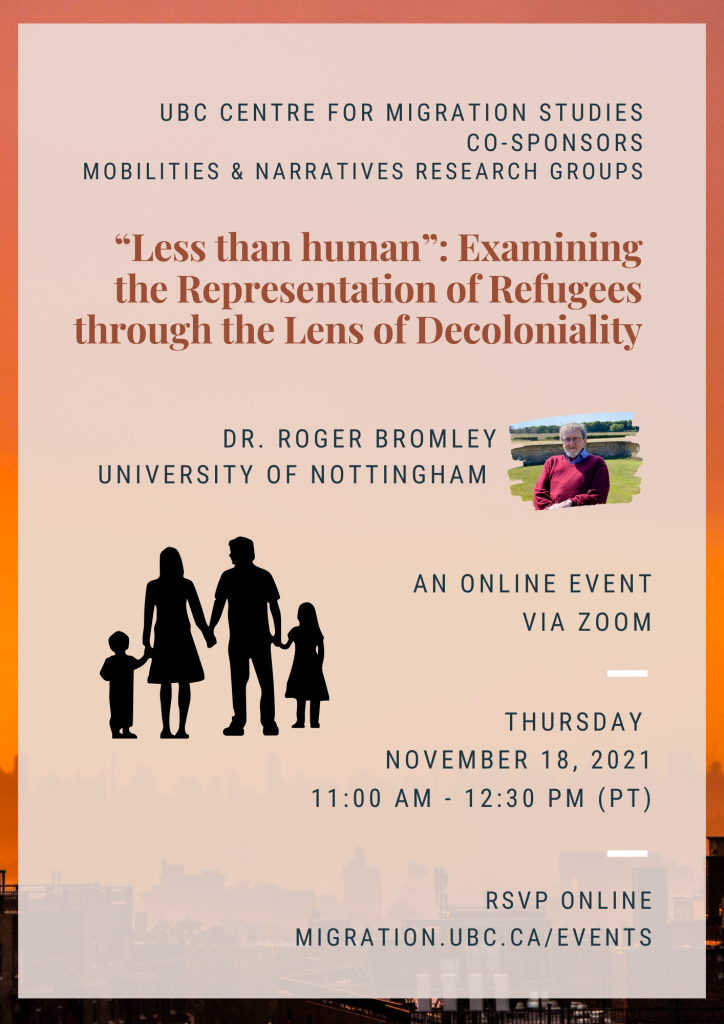 UBC CENTRE FOR MIGRATION STUDIES
CO-SPONSORS
MOBILITIES & NARRATIVES RESEARCH GROUPS

“Less than human”: Examining the Representation of Refugees through the Lens of Decoloniality

DR. ROGER BROMLEY
UNIVERSITY OF NOTTINGHAM

AN ONLINE EVENT
VIA ZOOM

THURSDAY
NOVEMBER 18, 2021
11:00 AM - 12:30 PM (PT)

RSVP ONLINE
MIGRATION.UBC.CA/EVENTS